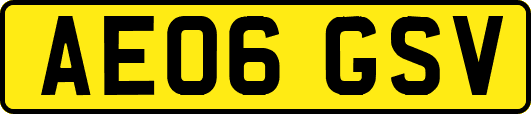 AE06 GSV